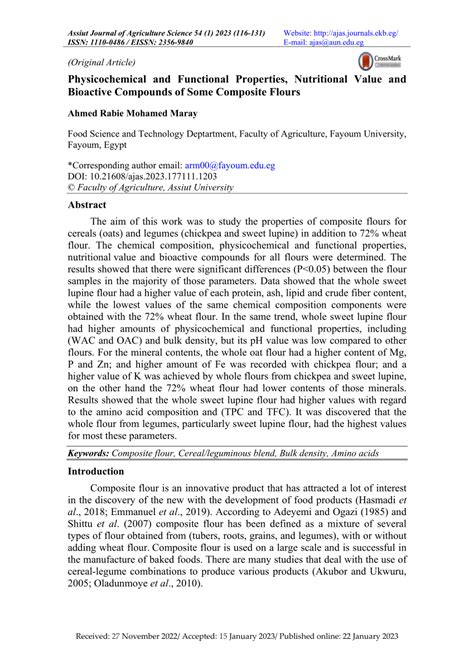 Assiut Journal of Agriculture Science 54 (1) 2023 (116-131)
ISSN: 1110-0486 / EISSN: 2356-9840

Website: http://ajas.journals.ekb.eg/
E-mail: ajas@aun.edu.eg

(Original Article)

CrossMark

Physicochemical and Functional Properties, Nutritional Value and Bioactive Compounds of Some Composite Flours

Ahmed Rabie Mohamed Maray

Food Science and Technology Deptartment, Faculty of Agriculture, Fayoum University, Fayoum, Egypt

*Corresponding author email: arm00@fayoum.edu.eg
DOI: 10.21608/ajas.2023.177111.1203
© Faculty of Agriculture, Assiut University

Abstract

The aim of this work was to study the properties of composite flours for cereals (oats) and legumes (chickpea and sweet lupine) in addition to 72% wheat flour. The chemical composition, physicochemical and functional properties, nutritional value and bioactive compounds for all flours were determined. The results showed that there were significant differences (P<0.05) between the flour samples in the majority of those parameters. Data showed that the whole sweet lupine flour had a higher value of each protein, ash, lipid and crude fiber content, while the lowest values of the same chemical composition components were obtained with the 72% wheat flour. In the same trend, whole sweet lupine flour had higher amounts of physicochemical and functional properties, including (WAC and OAC) and bulk density, but its pH value was low compared to other flours. For the mineral contents, the whole oat flour had a higher content of Mg, P and Zn; and higher amount of Fe was recorded with chickpea flour; and a higher value of K was achieved by whole flours from chickpea and sweet lupine, on the other hand the 72% wheat flour had lower contents of those minerals. Results showed that the whole sweet lupine flour had higher values with regard to the amino acid composition and (TPC and TFC). It was discovered that the whole flour from legumes, particularly sweet lupine flour, had the highest values for most these parameters.

Keywords: Composite flour, Cereal/leguminous blend, Bulk density, Amino acids

Introduction

Composite flour is an innovative product that has attracted a lot of interest in the discovery of the new with the development of food products (Hasmadi et al., 2018; Emmanuel et al., 2019). According to Adeyemi and Ogazi (1985) and Shittu et al. (2007) composite flour has been defined as a mixture of several types of flour obtained from (tubers, roots, grains, and legumes), with or without adding wheat flour. Composite flour is used on a large scale and is successful in the manufacture of baked foods. There are many studies that deal with the use of cereal-legume combinations to produce various products (Akubor and Ukwuru, 2005; Oladunmoye et al., 2010).

Received: 27 November 2022/ Accepted: 15 January 2023/ Published online: 22 January 2023